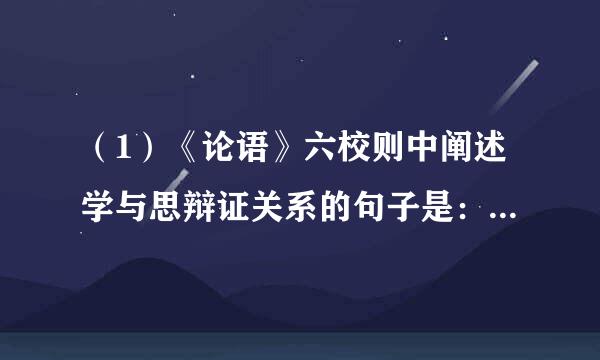 （1）《论语》六校则中阐述学与思辩证关系的句子是：...